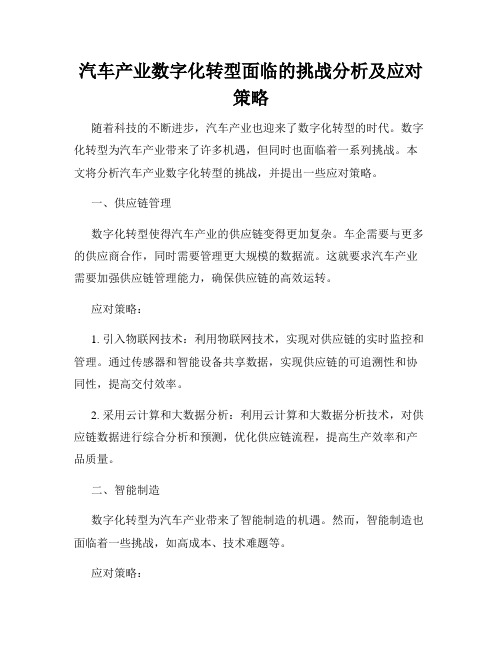 汽车产业数字化转型面临的挑战分析及应对策略

随着科技的不断进步，汽车产业也迎来了数字化转型的时代。数字化转型为汽车产业带来了许多机遇，但同时也面临着一系列挑战。本文将分析汽车产业数字化转型的挑战，并提出一些应对策略。

一、供应链管理

数字化转型使得汽车产业的供应链变得更加复杂。车企需要与更多的供应商合作，同时需要管理更大规模的数据流。这就要求汽车产业需要加强供应链管理能力，确保供应链的高效运转。

应对策略：

1. 引入物联网技术：利用物联网技术，实现对供应链的实时监控和管理。通过传感器和智能设备共享数据，实现供应链的可追溯性和协同性，提高交付效率。

2. 采用云计算和大数据分析：利用云计算和大数据分析技术，对供应链数据进行综合分析和预测，优化供应链流程，提高生产效率和产品质量。

二、智能制造

数字化转型为汽车产业带来了智能制造的机遇。然而，智能制造也面临着一些挑战，如高成本、技术难题等。

应对策略：